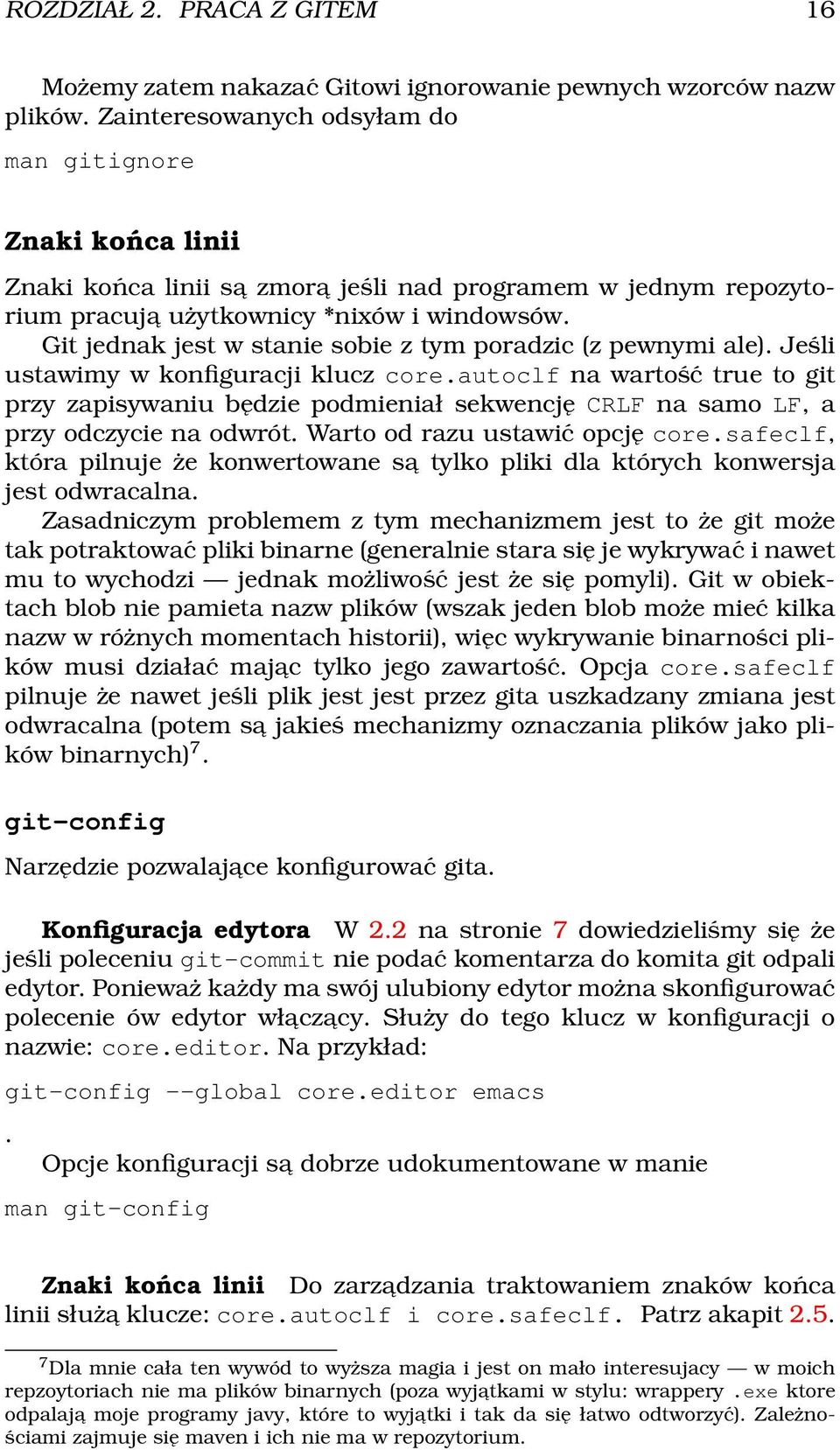 ROZDZIAŁ 2. PRACA Z GITEM 16

Możemy zatem nakazać Gitowi ignorowanie pewnych wzorców nazw plików. Zainteresowanych odsyłam do

man gitignore

Znaki końca linii

Znaki końca linii są zmorą jeśli nad programem w jednym repozytorium pracują użytkownicy *nixów i windowsów.

Git jednak jest w stanie sobie z tym poradzic (z pewnymi ale). Jeśli ustawimy w konfiguracji klucz core.autoclf na wartość true to git przy zapisywaniu będzie podmieniał sekwencję CRLF na samo LF, a przy odczycie na odwrót. Warto od razu ustawić opcję core.safeclf, która pilnuje że konwertowane są tylko pliki dla których konwersja jest odwracalna.

Zasadniczym problemem z tym mechanizmem jest to że git może tak potraktować pliki binarne (generalnie stara się je wykrywać i nawet mu to wychodzi — jednak możliwość jest że się pomyli). Git w obiektach blob nie pamieta nazw plików (wszak jeden blob może mieć kilka nazw w różnych momentach historii), więc wykrywanie binarności plików musi działać mając tylko jego zawartość. Opcja core.safeclf pilnuje że nawet jeśli plik jest jest przez gita uszkadzany zmiana jest odwracalna (potem są jakieś mechanizmy oznaczania plików jako plików binarnych)$^7$.

git-config

Narzędzie pozwalające konfigurować gita.

Konfiguracja edytora W 2.2 na stronie 7 dowiedzieliśmy się że jeśli poleceniu git-commit nie podać komentarza do komita git odpali edytor. Ponieważ każdy ma swój ulubiony edytor można skonfigurować polecenie ów edytor włączący. Służy do tego klucz w konfiguracji o nazwie: core.editor. Na przykład:

git-config --global core.editor emacs

.

Opcje konfiguracji są dobrze udokumentowane w manie

man git-config

Znaki końca linii Do zarządzania traktowaniem znaków końca linii służą klucze: core.autoclf i core.safeclf. Patrz akapit 2.5.

$^7$Dla mnie cała ten wywód to wyższa magia i jest on mało interesujacy — w moich repzoytoriach nie ma plików binarnych (poza wyjątkami w stylu: wrappery .exe ktore odpalają moje programy javy, które to wyjątki i tak da się łatwo odtworzyć). Zależnościami zajmuje się maven i ich nie ma w repozytorium.